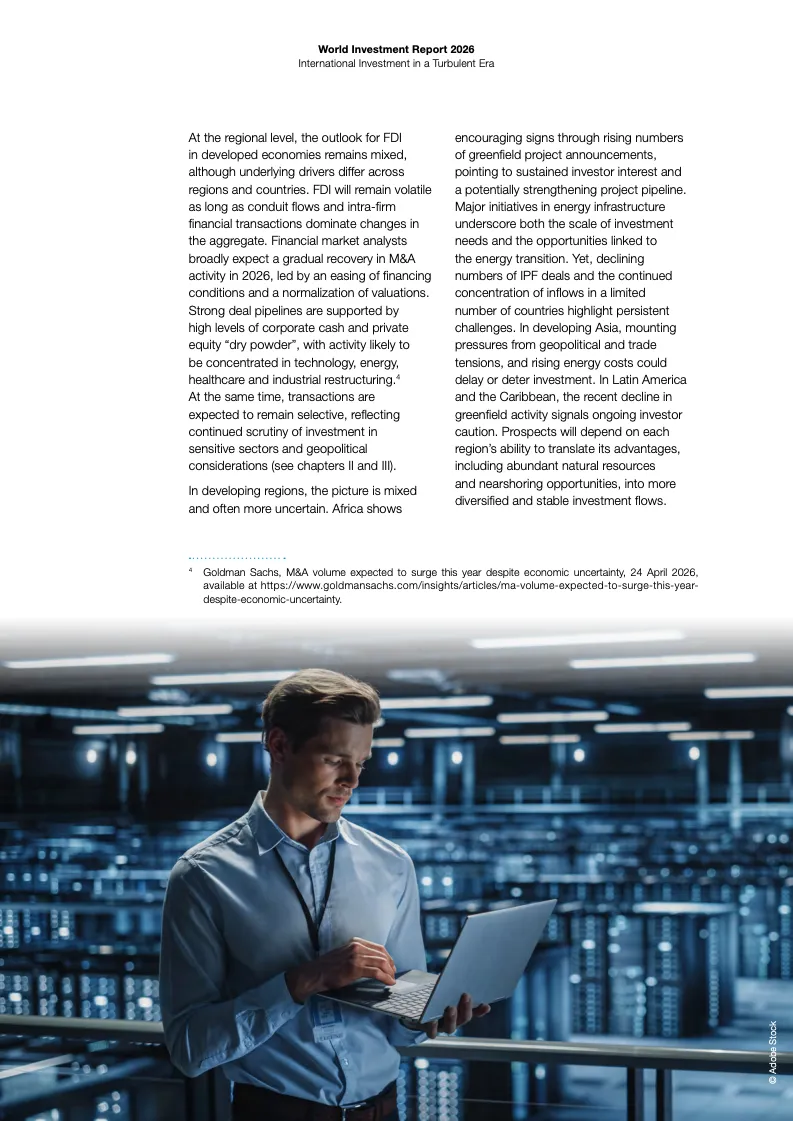 World Investment Report 2026
International Investment in a Turbulent Era

At the regional level, the outlook for FDI in developed economies remains mixed, although underlying drivers differ across regions and countries. FDI will remain volatile as long as conduit flows and intra-firm financial transactions dominate changes in the aggregate. Financial market analysts broadly expect a gradual recovery in M&A activity in 2026, led by an easing of financing conditions and a normalization of valuations. Strong deal pipelines are supported by high levels of corporate cash and private equity “dry powder”, with activity likely to be concentrated in technology, energy, healthcare and industrial restructuring.$^4$ At the same time, transactions are expected to remain selective, reflecting continued scrutiny of investment in sensitive sectors and geopolitical considerations (see chapters II and III).

In developing regions, the picture is mixed and often more uncertain. Africa shows encouraging signs through rising numbers of greenfield project announcements, pointing to sustained investor interest and a potentially strengthening project pipeline. Major initiatives in energy infrastructure underscore both the scale of investment needs and the opportunities linked to the energy transition. Yet, declining numbers of IPF deals and the continued concentration of inflows in a limited number of countries highlight persistent challenges. In developing Asia, mounting pressures from geopolitical and trade tensions, and rising energy costs could delay or deter investment. In Latin America and the Caribbean, the recent decline in greenfield activity signals ongoing investor caution. Prospects will depend on each region’s ability to translate its advantages, including abundant natural resources and nearshoring opportunities, into more diversified and stable investment flows.

$^4$ Goldman Sachs, M&A volume expected to surge this year despite economic uncertainty, 24 April 2026, available at https://www.goldmansachs.com/insights/articles/ma-volume-expected-to-surge-this-year-despite-economic-uncertainty.

© Adobe Stock